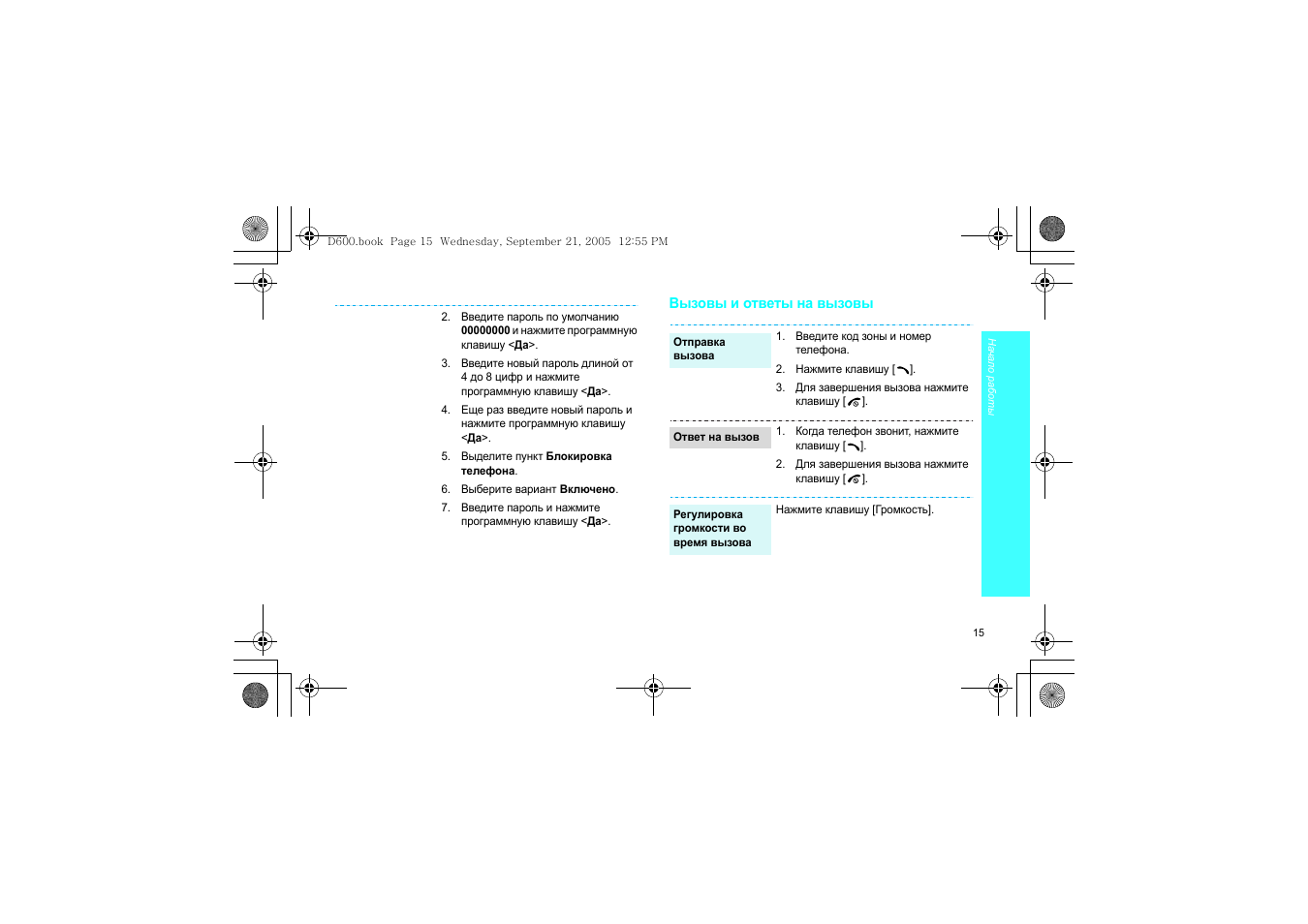 D600.book Page 15 Wednesday, September 21, 2005 12:55 PM

2. Введите пароль по умолчанию 00000000 и нажмите программную клавишу <Да>.

3. Введите новый пароль длиной от 4 до 8 цифр и нажмите программную клавишу <Да>.

4. Еще раз введите новый пароль и нажмите программную клавишу <Да>.

5. Выделите пункт Блокировка телефона.

6. Выберите вариант Включено.

7. Введите пароль и нажмите программную клавишу <Да>.

Вызовы и ответы на вызовы

Отправка вызова

1. Введите код зоны и номер телефона.

2. Нажмите клавишу [ ].

3. Для завершения вызова нажмите клавишу [ ].

Ответ на вызов

1. Когда телефон звонит, нажмите клавишу [ ].

2. Для завершения вызова нажмите клавишу [ ].

Регулировка громкости во время вызова

Нажмите клавишу [Громкость].

Начало работы

15